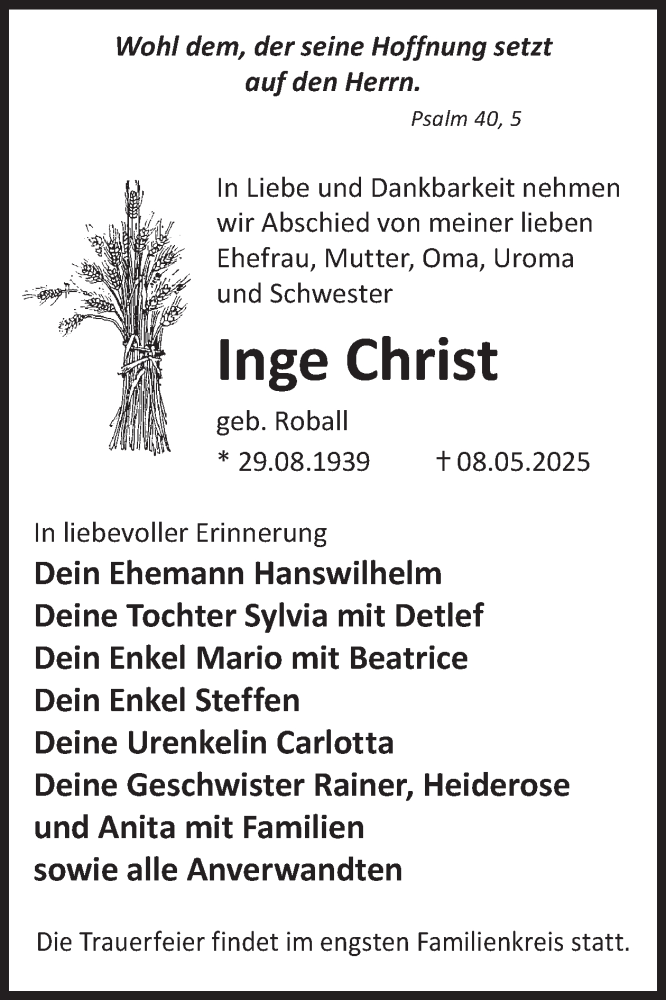 Wohl dem, der seine Hoffnung setzt auf den Herrn.

Psalm 40, 5

In Liebe und Dankbarkeit nehmen wir Abschied von meiner lieben Ehefrau, Mutter, Oma, Uroma und Schwester

Inge Christ

geb. Roball

* 29.08.1939 † 08.05.2025

In liebevoller Erinnerung
Dein Ehemann Hanswilhelm
Deine Tochter Sylvia mit Detlef
Dein Enkel Mario mit Beatrice
Dein Enkel Steffen
Deine Urenkelin Carlotta
Deine Geschwister Rainer, Heiderose und Anita mit Familien
sowie alle Anverwandten

Die Trauerfeier findet im engsten Familienkreis statt.